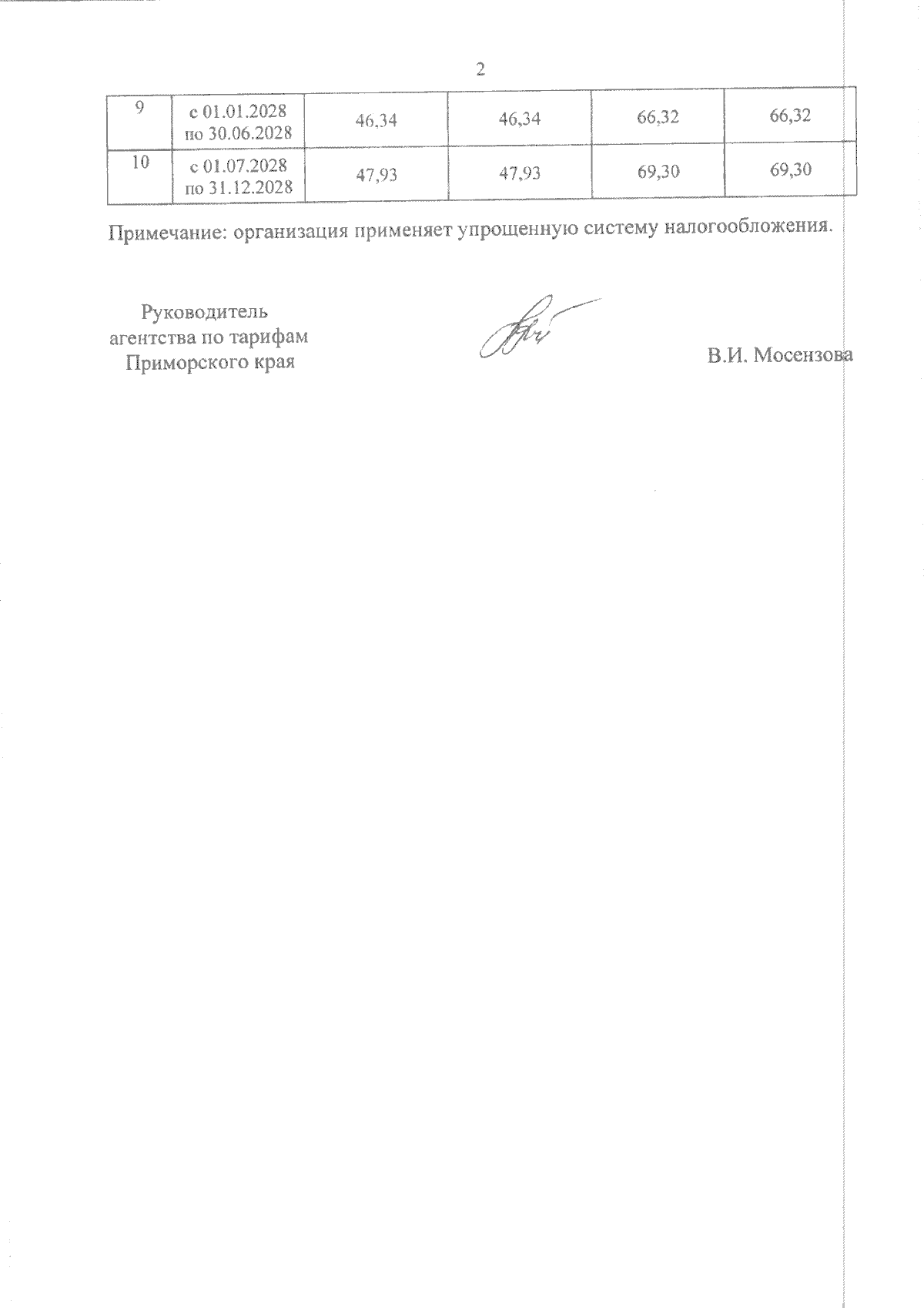 2

| 9 | с 01.01.2028 по 30.06.2028 | 46,34 | 46,34 | 66,32 | 66,32 |
|---|---|---|---|---|---|
| 10 | с 01.07.2028 по 31.12.2028 | 47,93 | 47,93 | 69,30 | 69,30 |

Примечание: организация применяет упрощенную систему налогообложения.

Руководитель агентства по тарифам Приморского края

В.И. Мосензова